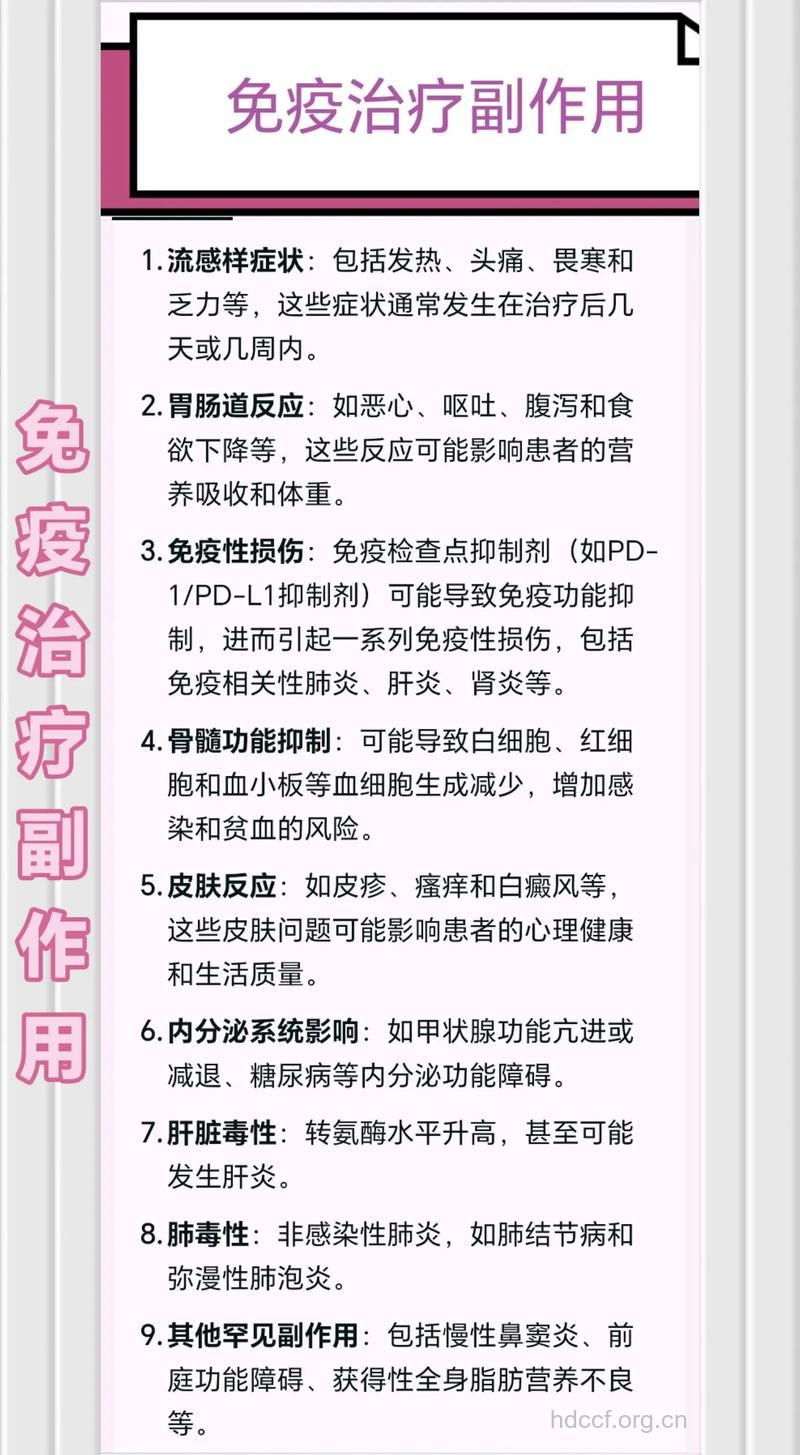 免疫治疗副作用

免疫治疗副作用

1. 流感样症状：包括发热、头痛、畏寒和乏力等，这些症状通常发生在治疗后几天或几周内。

2. 胃肠道反应：如恶心、呕吐、腹泻和食欲下降等，这些反应可能影响患者的营养吸收和体重。

3. 免疫性损伤：免疫检查点抑制剂（如PD-1/PD-L1抑制剂）可能导致免疫功能抑制，进而引起一系列免疫性损伤，包括免疫相关性肺炎、肝炎、肾炎等。

4. 骨髓功能抑制：可能导致白细胞、红细胞和血小板等血细胞生成减少，增加感染和贫血的风险。

5. 皮肤反应：如皮疹、瘙痒和白癜风等，这些皮肤问题可能影响患者的心理健康和生活质量。

6. 内分泌系统影响：如甲状腺功能亢进或减退、糖尿病等内分泌功能障碍。

7. 肝脏毒性：转氨酶水平升高，甚至可能发生肝炎。

8. 肺毒性：非感染性肺炎，如肺结节病和弥漫性肺泡炎。

9. 其他罕见副作用：包括慢性鼻窦炎、前庭功能障碍、获得性全身脂肪营养不良等。

hdccf.org.cn